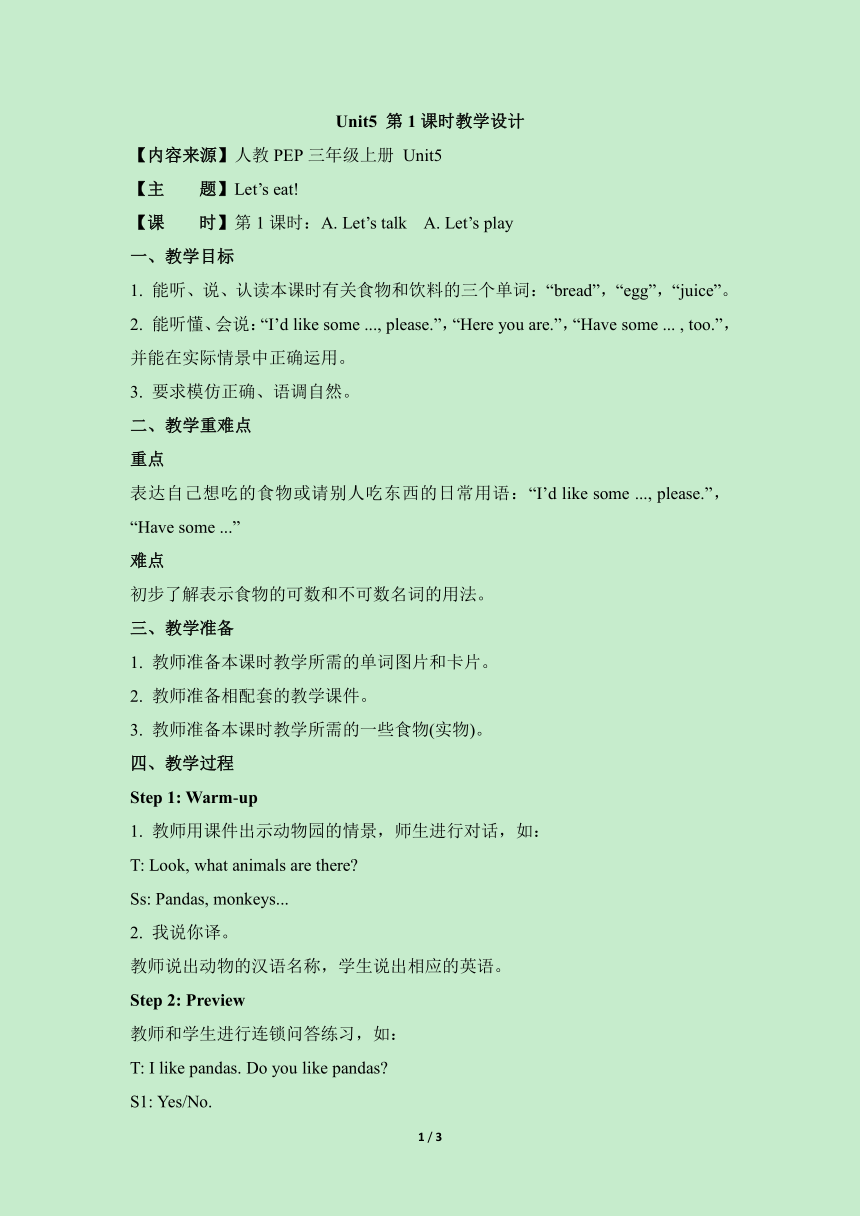 Unit5 第 1 课时教学设计

【内容来源】人教 PEP 三年级上册 Unit5

【主　　题】Let’s eat!

【课　　时】第 1 课时：A. Let’s talk　A. Let’s play

一、教学目标

1. 能听、说、认读本课时有关食物和饮料的三个单词：“bread”，“egg”，“juice”。

2. 能听懂、会说：“I’d like some ..., please.”，“Here you are.”，“Have some ... , too.”，并能在实际情景中正确运用。

3. 要求模仿正确、语调自然。

二、教学重难点

重点

表达自己想吃的食物或请别人吃东西的日常用语：“I’d like some ..., please.”，“Have some ...”

难点

初步了解表示食物的可数和不可数名词的用法。

三、教学准备

1. 教师准备本课时教学所需的单词图片和卡片。

2. 教师准备相配套的教学课件。

3. 教师准备本课时教学所需的一些食物(实物)。

四、教学过程

Step 1: Warm-up

1. 教师用课件出示动物园的情景，师生进行对话，如：

T: Look, what animals are there?

Ss: Pandas, monkeys...

2. 我说你译。

教师说出动物的汉语名称，学生说出相应的英语。

Step 2: Preview

教师和学生进行连锁问答练习，如：

T: I like pandas. Do you like pandas?

S1: Yes/No.

1 / 3